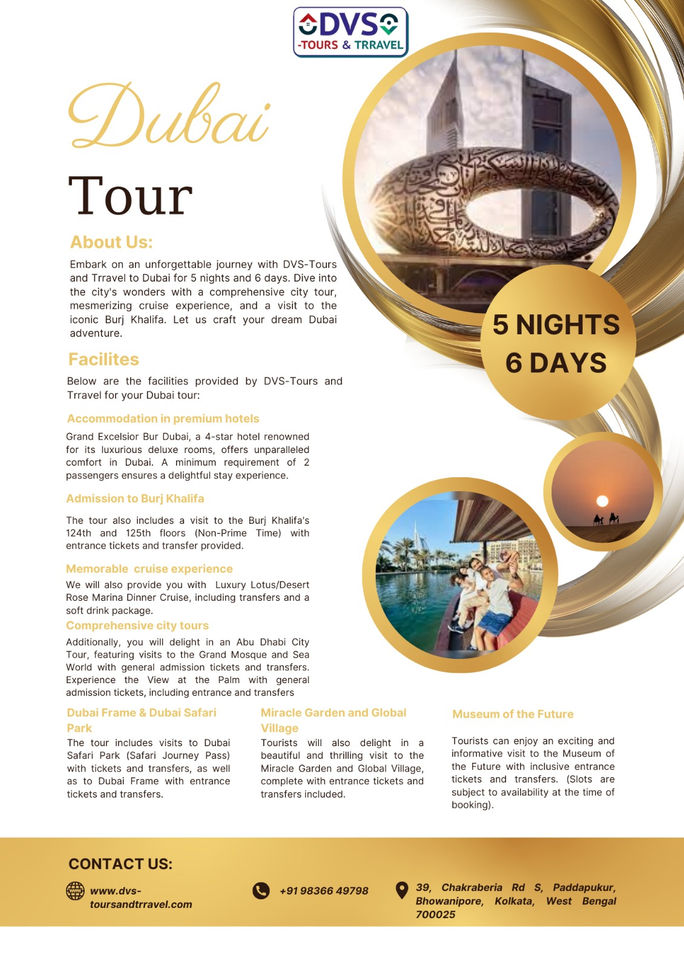 DVS
-TOURS & TRRAVEL

Dubai
Tour

About Us:
Embark on an unforgettable journey with DVS-Tours and Trravel to Dubai for 5 nights and 6 days. Dive into the city's wonders with a comprehensive city tour, mesmerizing cruise experience, and a visit to the iconic Burj Khalifa. Let us craft your dream Dubai adventure.

5 NIGHTS
6 DAYS

Facilites
Below are the facilities provided by DVS-Tours and Trravel for your Dubai tour:

Accommodation in premium hotels
Grand Excelsior Bur Dubai, a 4-star hotel renowned for its luxurious deluxe rooms, offers unparalleled comfort in Dubai. A minimum requirement of 2 passengers ensures a delightful stay experience.

Admission to Burj Khalifa
The tour also includes a visit to the Burj Khalifa's 124th and 125th floors (Non-Prime Time) with entrance tickets and transfer provided.

Memorable cruise experience
We will also provide you with Luxury Lotus/Desert Rose Marina Dinner Cruise, including transfers and a soft drink package.

Comprehensive city tours
Additionally, you will delight in an Abu Dhabi City Tour, featuring visits to the Grand Mosque and Sea World with general admission tickets and transfers. Experience the View at the Palm with general admission tickets, including entrance and transfers

Dubai Frame & Dubai Safari Park
The tour includes visits to Dubai Safari Park (Safari Journey Pass) with tickets and transfers, as well as to Dubai Frame with entrance tickets and transfers.

Miracle Garden and Global Village
Tourists will also delight in a beautiful and thrilling visit to the Miracle Garden and Global Village, complete with entrance tickets and transfers included.

Museum of the Future
Tourists can enjoy an exciting and informative visit to the Museum of the Future with inclusive entrance tickets and transfers. (Slots are subject to availability at the time of booking).

CONTACT US:
www.dvs-toursandtrravel.com
+91 98366 49798
39, Chakraberia Rd S, Paddapukur, Bhowanipore, Kolkata, West Bengal 700025